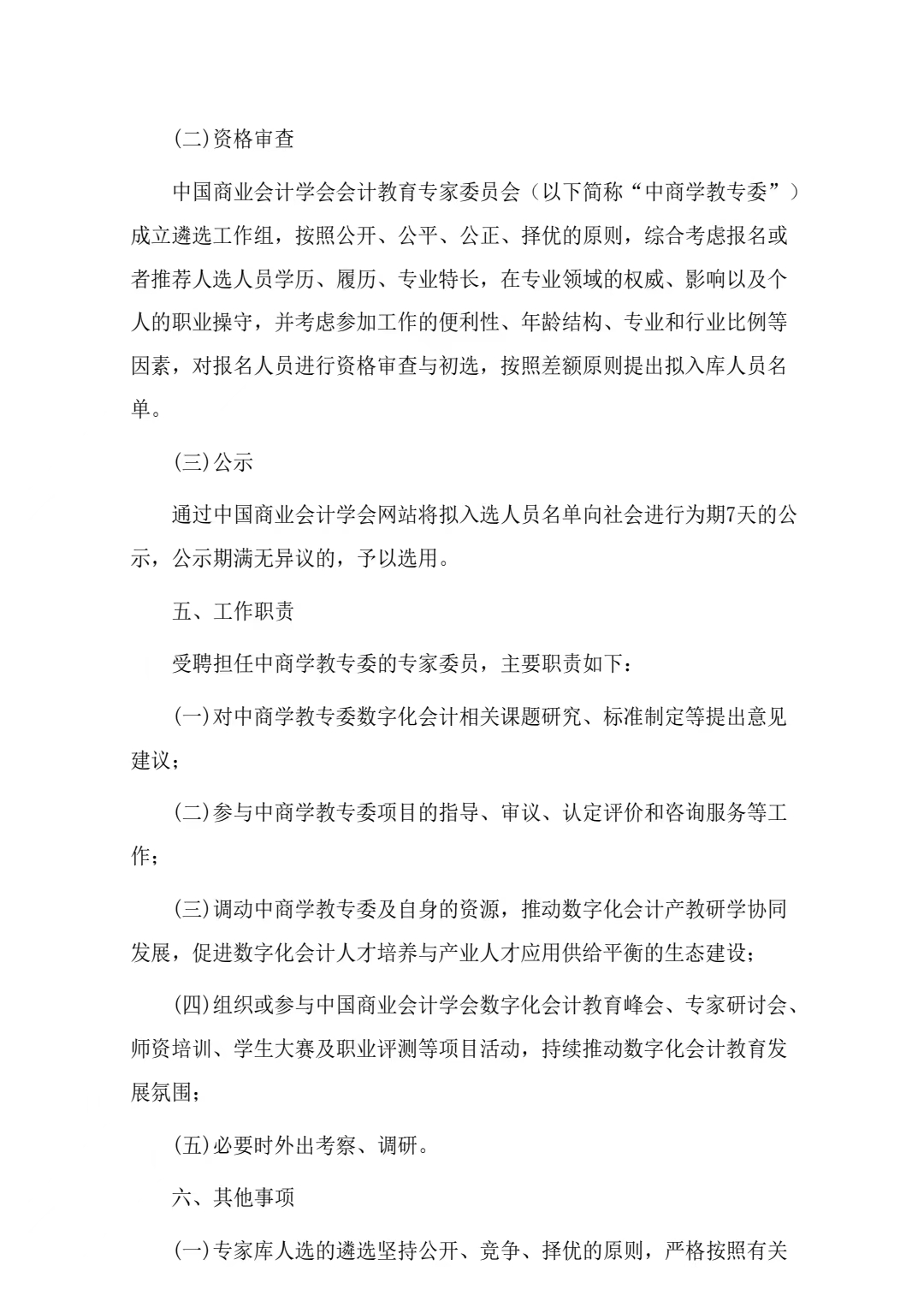 (二)资格审查

中国商业会计学会会计教育专家委员会（以下简称“中商学教专委”）成立遴选工作组，按照公开、公平、公正、择优的原则，综合考虑报名或者推荐人选人员学历、履历、专业特长，在专业领域的权威、影响以及个人的职业操守，并考虑参加工作的便利性、年龄结构、专业和行业比例等因素，对报名人员进行资格审查与初选，按照差额原则提出拟入库人员名单。

(三)公示

通过中国商业会计学会网站将拟入选人员名单向社会进行为期7天的公示，公示期满无异议的，予以选用。

五、工作职责

受聘担任中商学教专委的专家委员，主要职责如下：

(一)对中商学教专委数字化会计相关课题研究、标准制定等提出意见建议；

(二)参与中商学教专委项目的指导、审议、认定评价和咨询服务等工作；

(三)调动中商学教专委及自身的资源，推动数字化会计产教研学协同发展，促进数字化会计人才培养与产业人才应用供给平衡的生态建设；

(四)组织或参与中国商业会计学会数字化会计教育峰会、专家研讨会、师资培训、学生大赛及职业评测等项目活动，持续推动数字化会计教育发展氛围；

(五)必要时外出考察、调研。

六、其他事项

(一)专家库人选的遴选坚持公开、竞争、择优的原则，严格按照有关